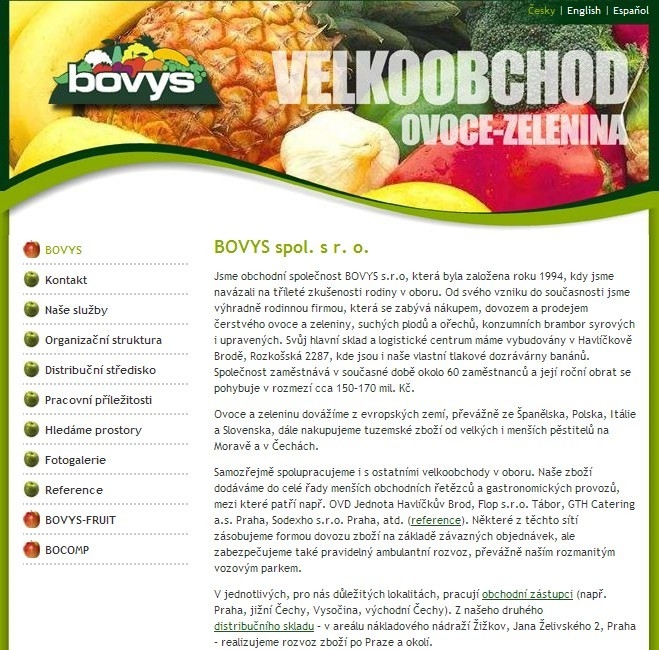 Česky | English | Español

bovys

VELKOOBCHOD
OVOCE-ZELENINA

BOVYS
Kontakt
Naše služby
Organizační struktura
Distribuční středisko
Pracovní příležitosti
Hledáme prostory
Fotogalerie
Reference
BOVYS-FRUIT
BOCOMP

BOVYS spol. s r. o.

Jsme obchodní společnost BOVYS s.r.o, která byla založena roku 1994, kdy jsme navázali na tříleté zkušenosti rodiny v oboru. Od svého vzniku do současnosti jsme výhradně rodinnou firmou, která se zabývá nákupem, dovozem a prodejem čerstvého ovoce a zeleniny, suchých plodů a ořechů, konzumních brambor syrových i upravených. Svůj hlavní sklad a logistické centrum máme vybudovány v Havlíčkově Brodě, Rozkošská 2287, kde jsou i naše vlastní tlakové dozrávárny banánů. Společnost zaměstnává v současné době okolo 60 zaměstnanců a její roční obrat se pohybuje v rozmezí cca 150-170 mil. Kč.

Ovoce a zeleninu dovážíme z evropských zemí, převážně ze Španělska, Polska, Itálie a Slovenska, dále nakupujeme tuzemské zboží od velkých i menších pěstitelů na Moravě a v Čechách.

Samozřejmě spolupracujeme i s ostatními velkoobchody v oboru. Naše zboží dodáváme do celé řady menších obchodních řetězců a gastronomických provozů, mezi které patří např. OVD Jednota Havlíčkův Brod, Flop s.r.o. Tábor, GTH Catering a.s. Praha, Sodexho s.r.o. Praha, atd. (reference). Některé z těchto sítí zásobujeme formou dovozu zboží na základě závazných objednávek, ale zabezpečujeme také pravidelný ambulantní rozvoz, převážně naším rozmanitým vozovým parkem.

V jednotlivých, pro nás důležitých lokalitách, pracují obchodní zástupci (např. Praha, jižní Čechy, Vysočina, východní Čechy). Z našeho druhého distribučního skladu - v areálu nákladového nádraží Žižkov, Jana Želivského 2, Praha - realizujeme rozvoz zboží po Praze a okolí.